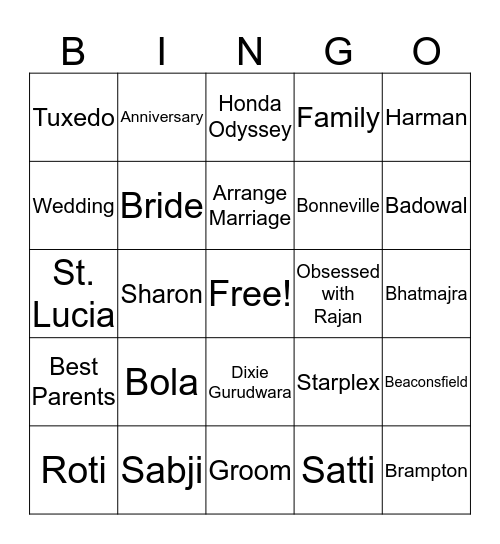 | B | I | N | G | O |
|---|---|---|---|---|
| Tuxedo | Anniversary | Honda Odyssey | Family | Harman |
| Wedding | Bride | Arrange Marriage | Bonneville | Badowal |
| St. Lucia | Sharon | Free! | Obsessed with Rajan | Bhatmajra |
| Best Parents | Bola | Dixie Gurudwara | Starplex | Beaconsfield |
| Roti | Sabji | Groom | Satti | Brampton |